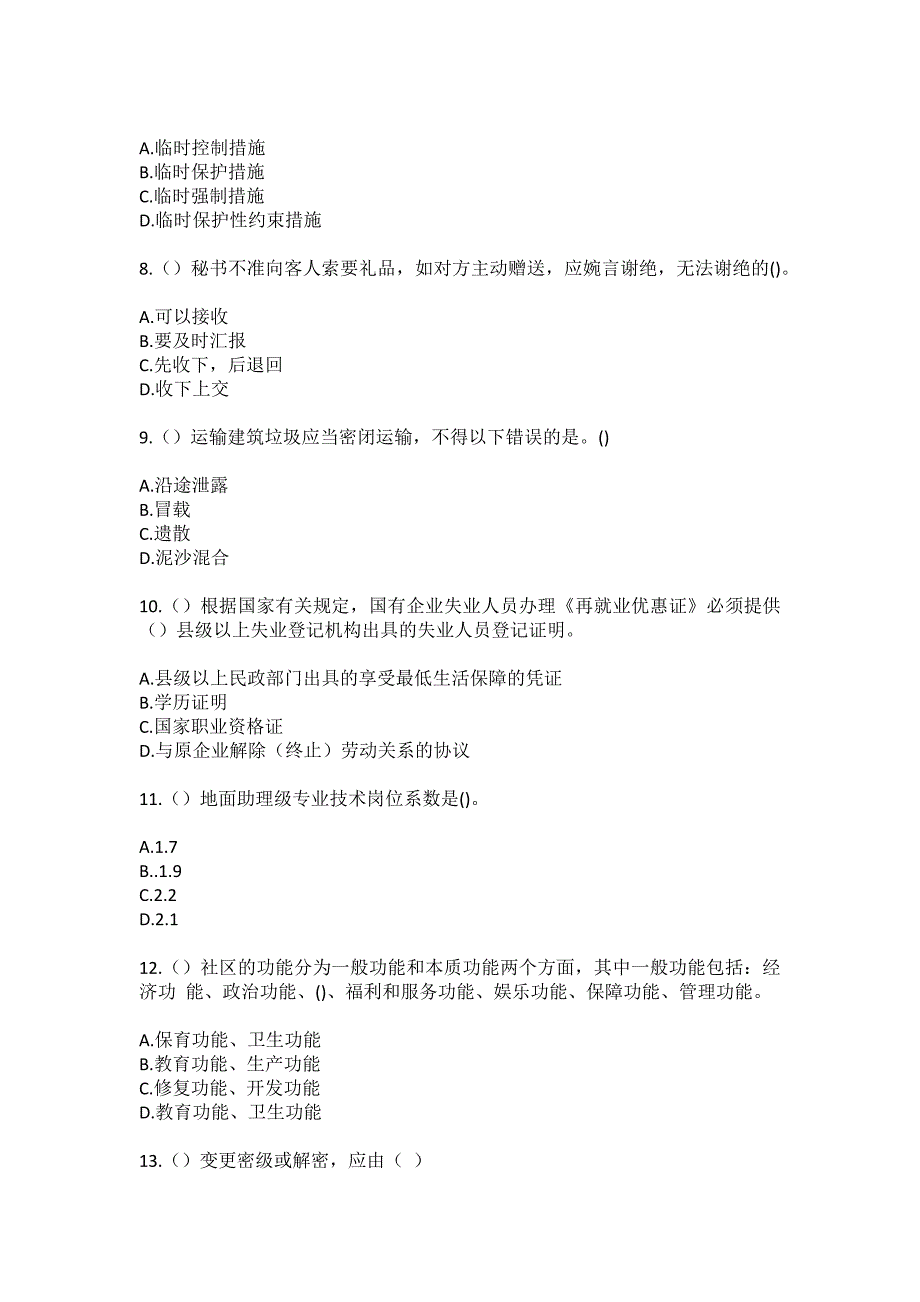 A.临时控制措施
B.临时保护措施
C.临时强制措施
D.临时保护性约束措施

8.（）秘书不准向客人索要礼品，如对方主动赠送，应婉言谢绝，无法谢绝的()。

A.可以接收
B.要及时汇报
C.先收下，后退回
D.收下上交

9.（）运输建筑垃圾应当密闭运输，不得以下错误的是。()

A.沿途泄露
B.冒载
C.遗散
D.泥沙混合

10.（）根据国家有关规定，国有企业失业人员办理《再就业优惠证》必须提供（）县级以上失业登记机构出具的失业人员登记证明。

A.县级以上民政部门出具的享受最低生活保障的凭证
B.学历证明
C.国家职业资格证
D.与原企业解除（终止）劳动关系的协议

11.（）地面助理级专业技术岗位系数是()。

A.1.7
B..1.9
C.2.2
D.2.1

12.（）社区的功能分为一般功能和本质功能两个方面，其中一般功能包括：经济功 能、政治功能、()、福利和服务功能、娱乐功能、保障功能、管理功能。

A.保育功能、卫生功能
B.教育功能、生产功能
C.修复功能、开发功能
D.教育功能、卫生功能

13.（）变更密级或解密，应由（ ）